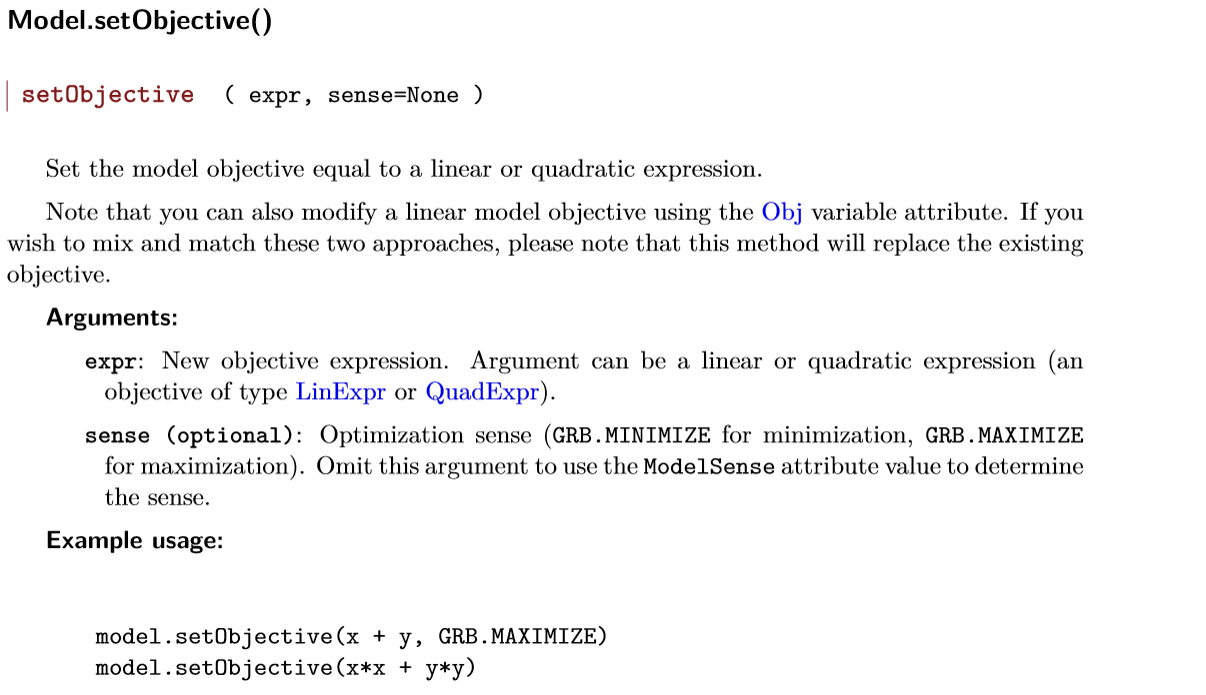 Model.setObjective()

setObjective ( expr, sense=None )

Set the model objective equal to a linear or quadratic expression.

Note that you can also modify a linear model objective using the Obj variable attribute. If you wish to mix and match these two approaches, please note that this method will replace the existing objective.

Arguments:

expr: New objective expression. Argument can be a linear or quadratic expression (an objective of type LinExpr or QuadExpr).

sense (optional): Optimization sense (GRB.MINIMIZE for minimization, GRB.MAXIMIZE for maximization). Omit this argument to use the ModelSense attribute value to determine the sense.

Example usage:

model.setObjective(x + y, GRB.MAXIMIZE)
model.setObjective(x*x + y*y)